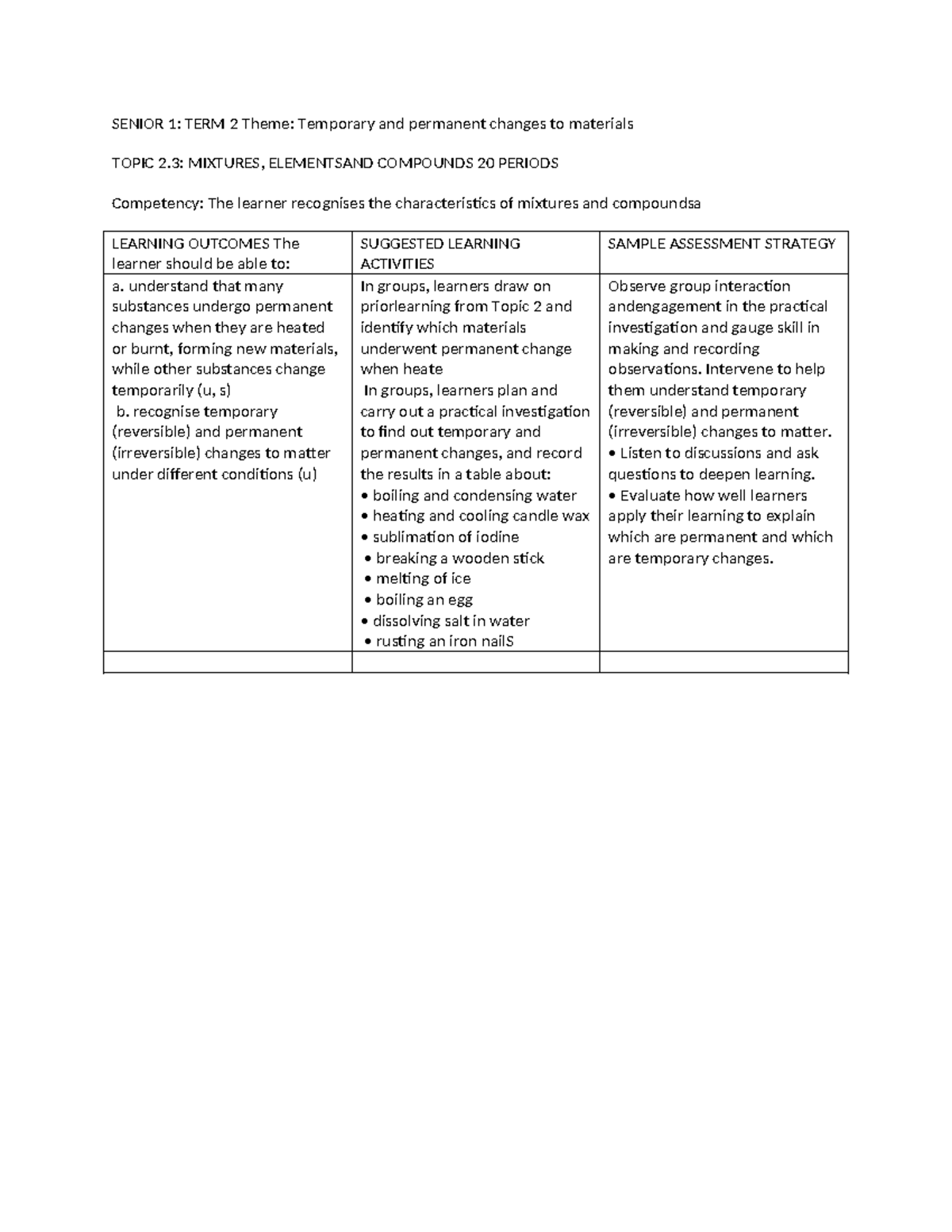 SENIOR 1: TERM 2 Theme: Temporary and permanent changes to materials

TOPIC 2.3: MIXTURES, ELEMENTSAND COMPOUNDS 20 PERIODS

Competency: The learner recognises the characteristics of mixtures and compoundsa

| LEARNING OUTCOMES The learner should be able to: | SUGGESTED LEARNING ACTIVITIES | SAMPLE ASSESSMENT STRATEGY |
|---|---|---|
| a. understand that many substances undergo permanent changes when they are heated or burnt, forming new materials, while other substances change temporarily (u, s) b. recognise temporary (reversible) and permanent (irreversible) changes to matter under different conditions (u) | In groups, learners draw on priorlearning from Topic 2 and identify which materials underwent permanent change when heate In groups, learners plan and carry out a practical investigation to find out temporary and permanent changes, and record the results in a table about: • boiling and condensing water • heating and cooling candle wax • sublimation of iodine • breaking a wooden stick • melting of ice • boiling an egg • dissolving salt in water • rusting an iron nailS | Observe group interaction andengagement in the practical investigation and gauge skill in making and recording observations. Intervene to help them understand temporary (reversible) and permanent (irreversible) changes to matter. • Listen to discussions and ask questions to deepen learning. • Evaluate how well learners apply their learning to explain which are permanent and which are temporary changes. |
| | | |